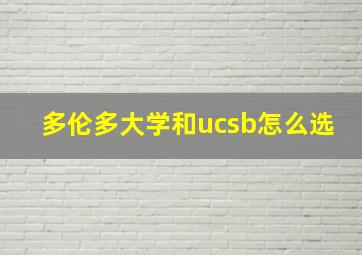 多伦多大学和ucsb怎么选